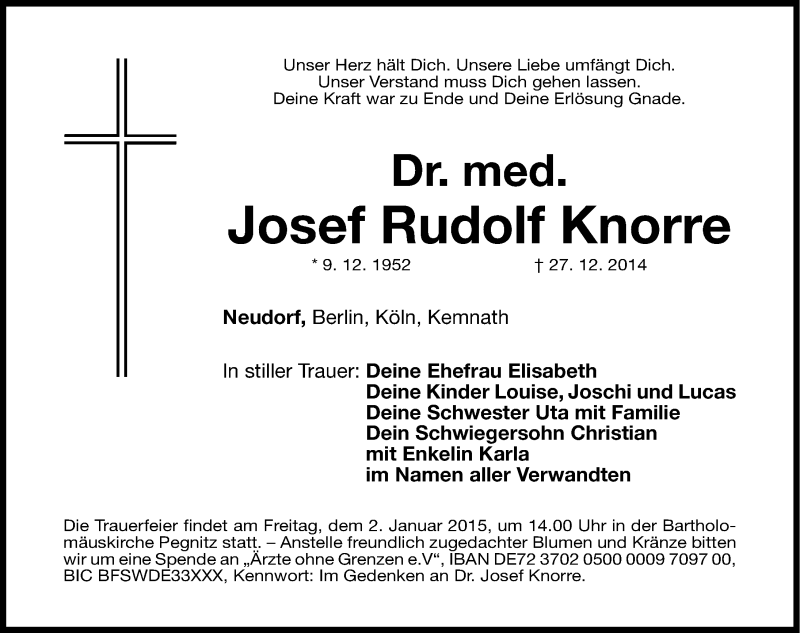 Unser Herz hält Dich. Unsere Liebe umfängt Dich.
Unser Verstand muss Dich gehen lassen.
Deine Kraft war zu Ende und Deine Erlösung Gnade.

Dr. med.
Josef Rudolf Knorre

* 9. 12. 1952 † 27. 12. 2014

Neudorf, Berlin, Köln, Kemnath

In stiller Trauer: Deine Ehefrau Elisabeth
Deine Kinder Louise, Joschi und Lucas
Deine Schwester Uta mit Familie
Dein Schwiegersohn Christian
mit Enkelin Karla
im Namen aller Verwandten

Die Trauerfeier findet am Freitag, dem 2. Januar 2015, um 14.00 Uhr in der Bartholomäuskirche Pegnitz statt. – Anstelle freundlich zugedachter Blumen und Kränze bitten wir um eine Spende an „Ärzte ohne Grenzen e.V“, IBAN DE72 3702 0500 0009 7097 00, BIC BFSWDE33XXX, Kennwort: Im Gedenken an Dr. Josef Knorre.